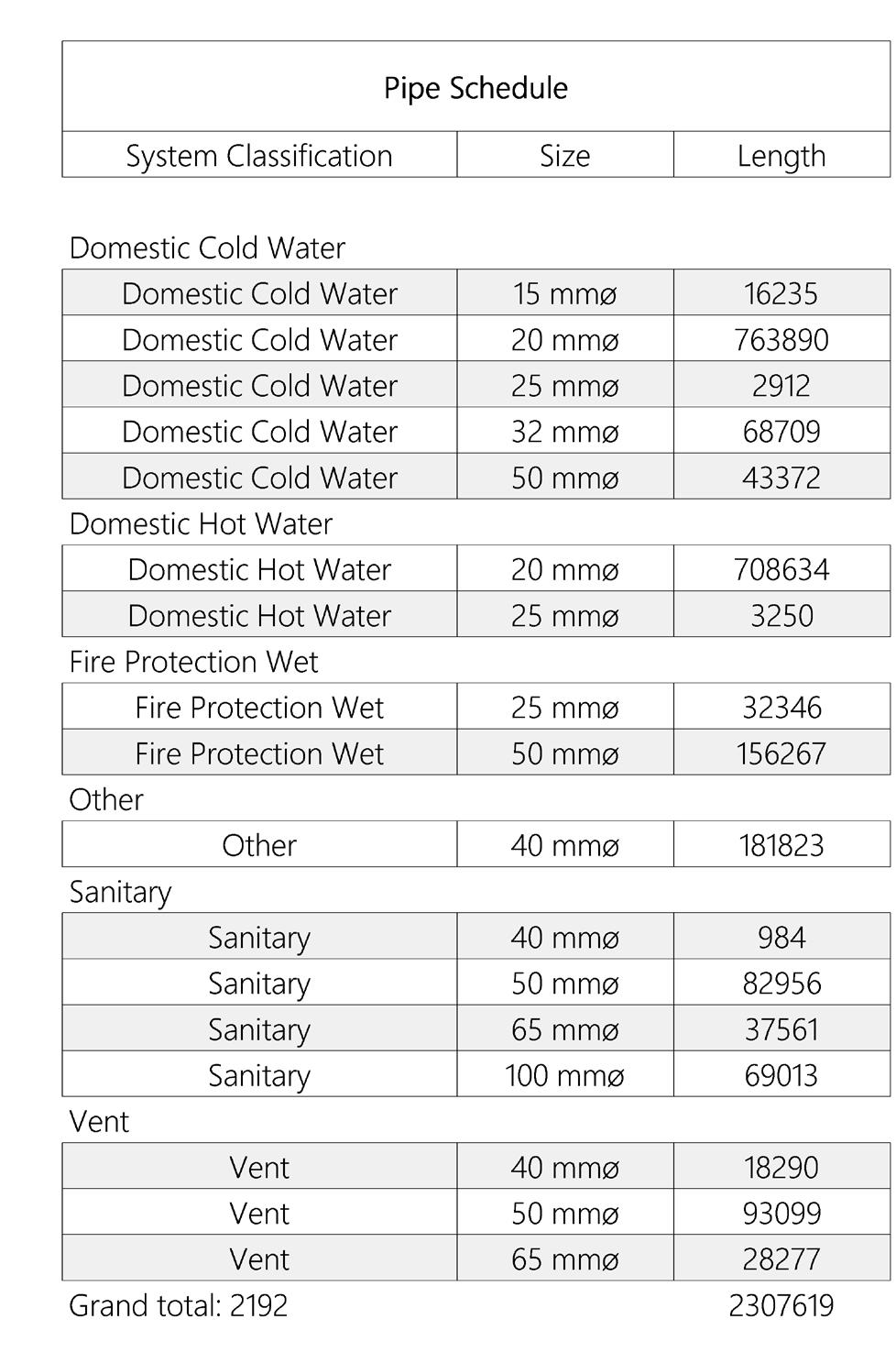 Pipe Schedule

| System Classification | Size | Length |
|---|---|---|
| Domestic Cold Water | | |
| Domestic Cold Water | 15 mmø | 16235 |
| Domestic Cold Water | 20 mmø | 763890 |
| Domestic Cold Water | 25 mmø | 2912 |
| Domestic Cold Water | 32 mmø | 68709 |
| Domestic Cold Water | 50 mmø | 43372 |
| Domestic Hot Water | | |
| Domestic Hot Water | 20 mmø | 708634 |
| Domestic Hot Water | 25 mmø | 3250 |
| Fire Protection Wet | | |
| Fire Protection Wet | 25 mmø | 32346 |
| Fire Protection Wet | 50 mmø | 156267 |
| Other | | |
| Other | 40 mmø | 181823 |
| Sanitary | | |
| Sanitary | 40 mmø | 984 |
| Sanitary | 50 mmø | 82956 |
| Sanitary | 65 mmø | 37561 |
| Sanitary | 100 mmø | 69013 |
| Vent | | |
| Vent | 40 mmø | 18290 |
| Vent | 50 mmø | 93099 |
| Vent | 65 mmø | 28277 |
| Grand total: 2192 | | 2307619 |